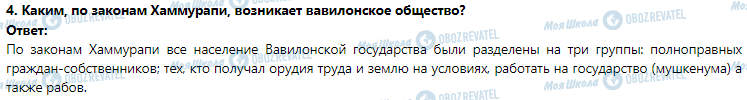 4. Каким, по законам Хаммурапи, возникает вавилонское общество?
Ответ:
По законам Хаммурапи все население Вавилонской государства были разделены на три группы: полноправных граждан-собственников; тех, кто получал орудия труда и землю на условиях, работать на государство (мушкенума) а также рабов.

Моя Школа OBOZREVATEL Моя Школа OBOZREVATEL Моя Школа OBOZREVATEL